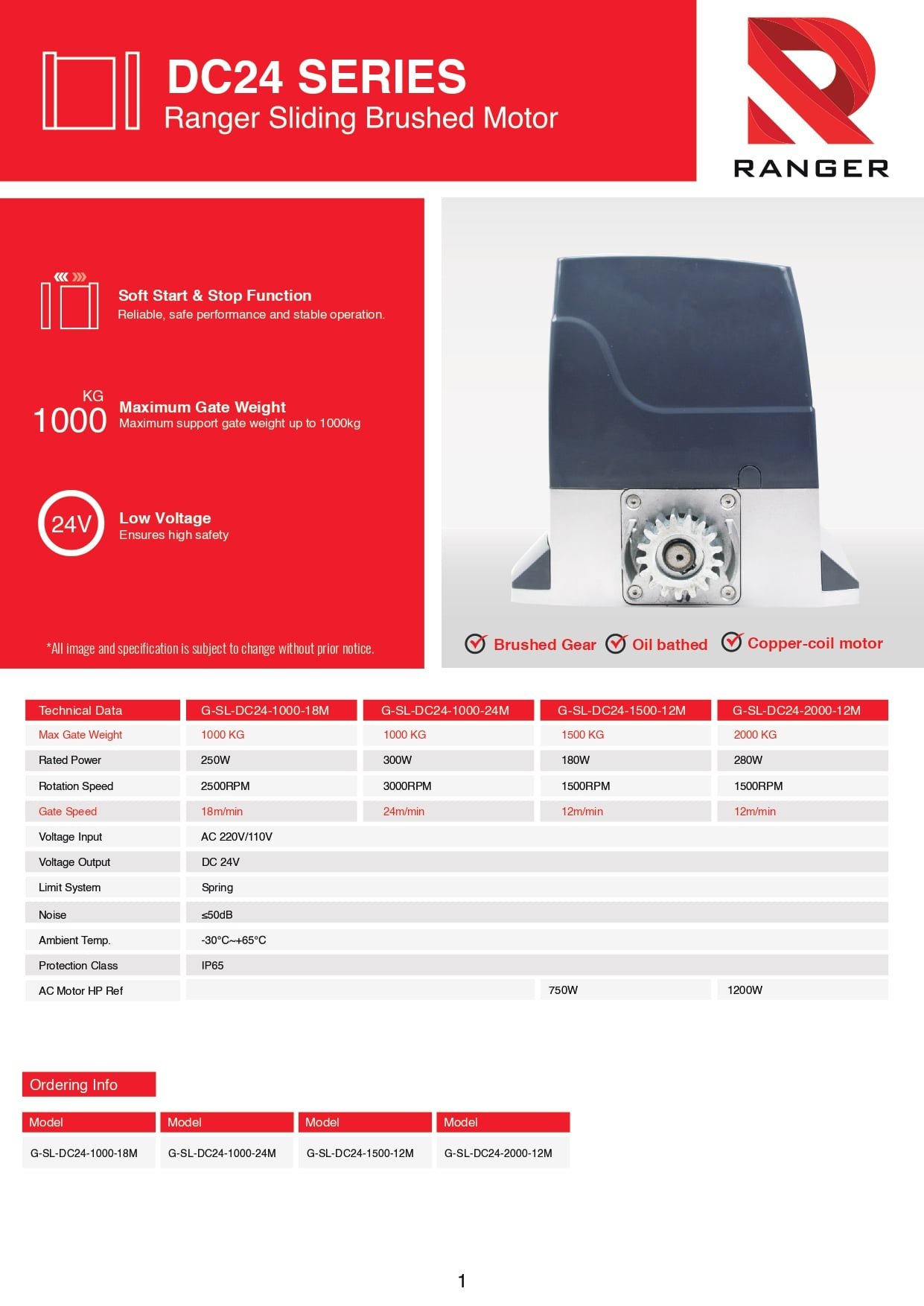 DC24 SERIES
Ranger Sliding Brushed Motor

RANGER

Soft Start & Stop Function
Reliable, safe performance and stable operation.

KG
1000
Maximum Gate Weight
Maximum support gate weight up to 1000kg

24V
Low Voltage
Ensures high safety

*All image and specification is subject to change without prior notice.

Brushed Gear Oil bathed Copper-coil motor

| Technical Data | G-SL-DC24-1000-18M | G-SL-DC24-1000-24M | G-SL-DC24-1500-12M | G-SL-DC24-2000-12M |
|---|---|---|---|---|
| Max Gate Weight | 1000 KG | 1000 KG | 1500 KG | 2000 KG |
| Rated Power | 250W | 300W | 180W | 280W |
| Rotation Speed | 2500RPM | 3000RPM | 1500RPM | 1500RPM |
| Gate Speed | 18m/min | 24m/min | 12m/min | 12m/min |
| Voltage Input | AC 220V/110V | | | |
| Voltage Output | DC 24V | | | |
| Limit System | Spring | | | |
| Noise | ≤50dB | | | |
| Ambient Temp. | -30°C~+65°C | | | |
| Protection Class | IP65 | | | |
| AC Motor HP Ref | | | 750W | 1200W |

Ordering Info

| Model | Model | Model | Model |
|---|---|---|---|
| G-SL-DC24-1000-18M | G-SL-DC24-1000-24M | G-SL-DC24-1500-12M | G-SL-DC24-2000-12M |

1